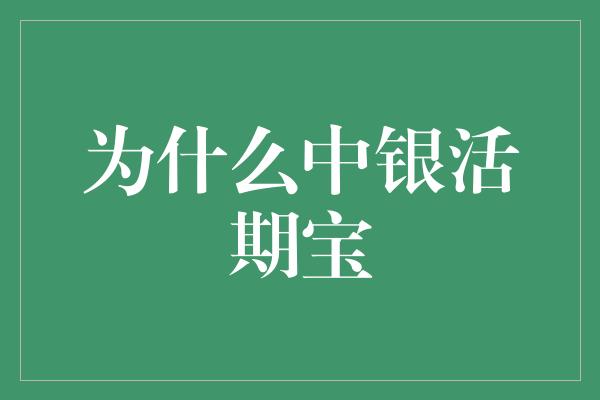 为什么中银活期宝